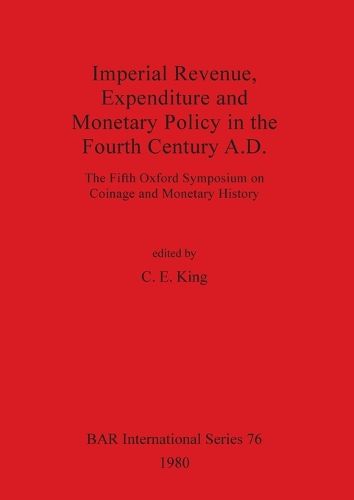 Imperial Revenue, Expenditure and Monetary Policy in the Fourth Century A.D.

The Fifth Oxford Symposium on Coinage and Monetary History

edited by

C. E. King

BAR International Series 76

1980